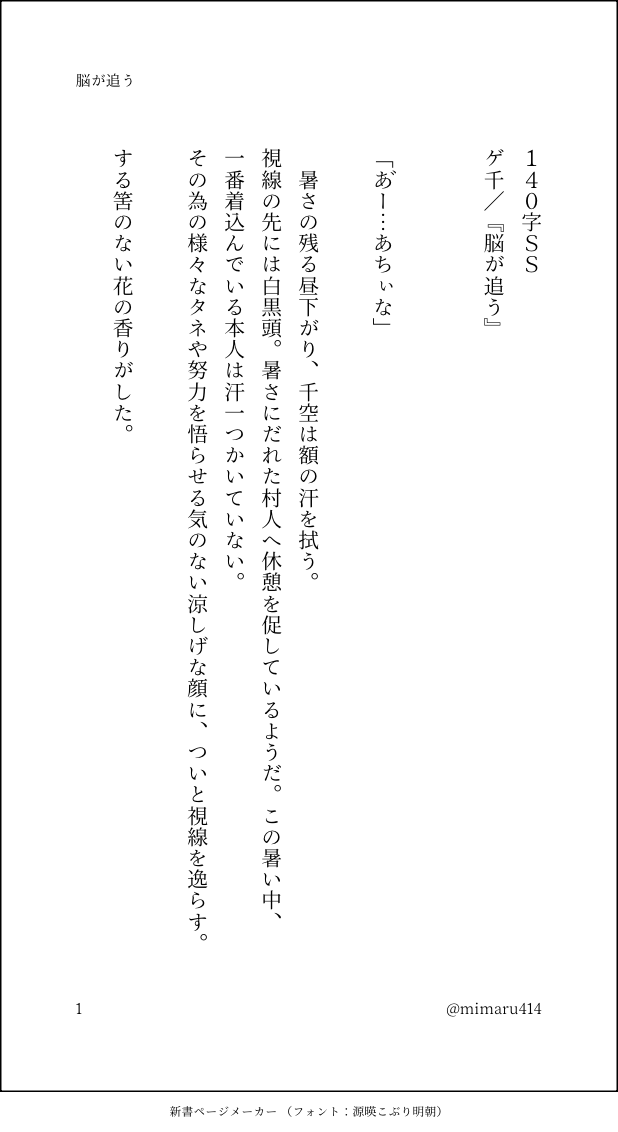 脳が追う

140字SS
ゲ千／『脳が追う』

「あー…あちぃな」

暑さの残る昼下がり、千空は額の汗を拭う。

視線の先には白黒頭。暑さにだれた村人へ休憩を促しているようだ。この暑い中、一番着込んでいる本人は汗一つかいていない。

その為の様々なタネや努力を悟らせる気のない涼しげな顔に、ついと視線を逸らす。

する筈のない花の香りがした。

1

@mimaru414

新書ページメーカー（フォント：源暎こぶり明朝）